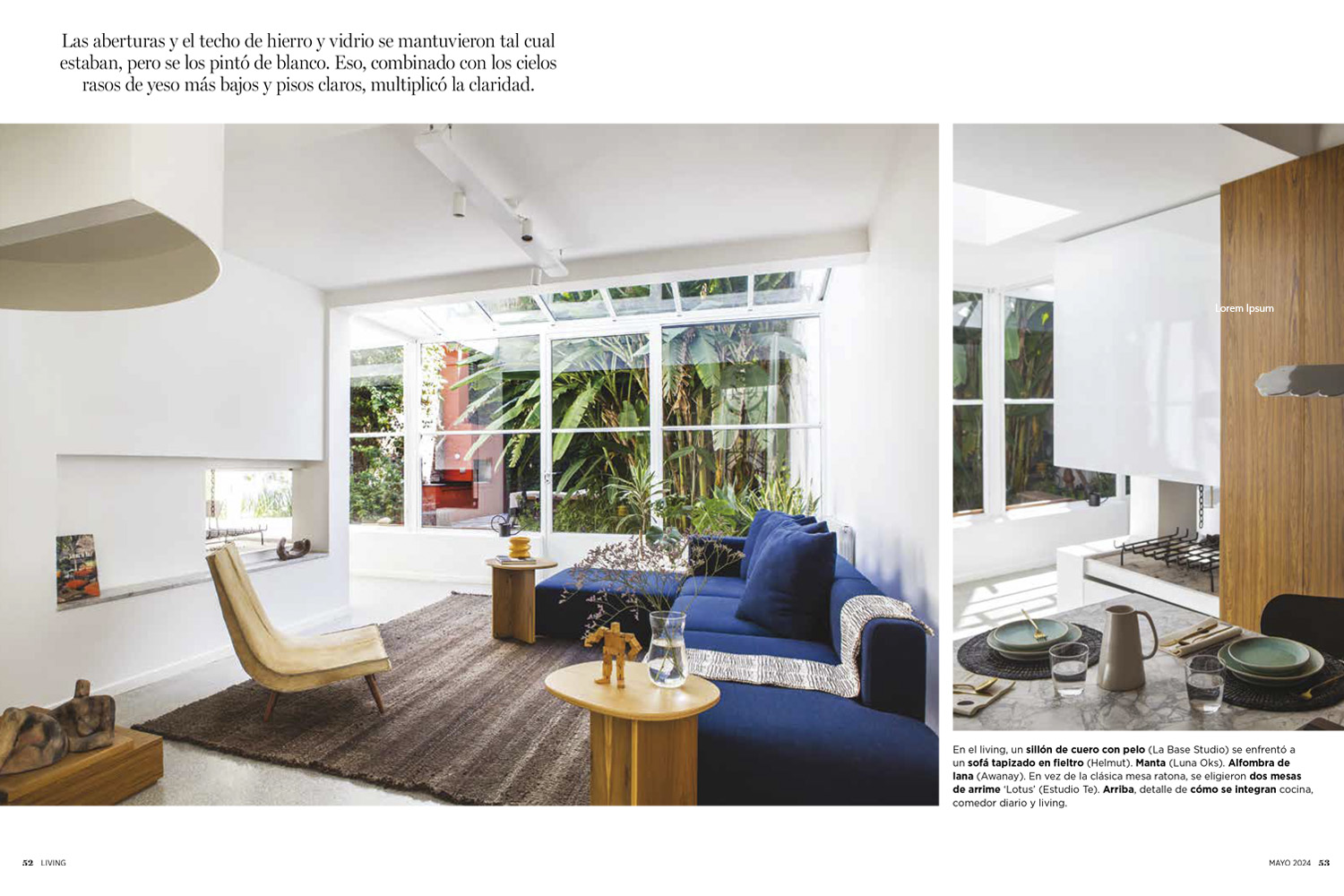 Las aberturas y el techo de hierro y vidrio se mantuvieron tal cual estaban, pero se los pintó de blanco. Eso, combinado con los cielos rasos de yeso más bajos y pisos claros, multiplicó la claridad.

Lorem Ipsum

En el living, un sillón de cuero con pelo (La Base Studio) se enfrentó a un sofá tapizado en fieltro (Helmut). Manta (Luna Oks). Alfombra de lana (Awanay). En vez de la clásica mesa ratona, se eligieron dos mesas de arrime 'Lotus' (Estudio Te). Arriba, detalle de cómo se integran cocina, comedor diario y living.

52 LIVING

MAYO 2024 53